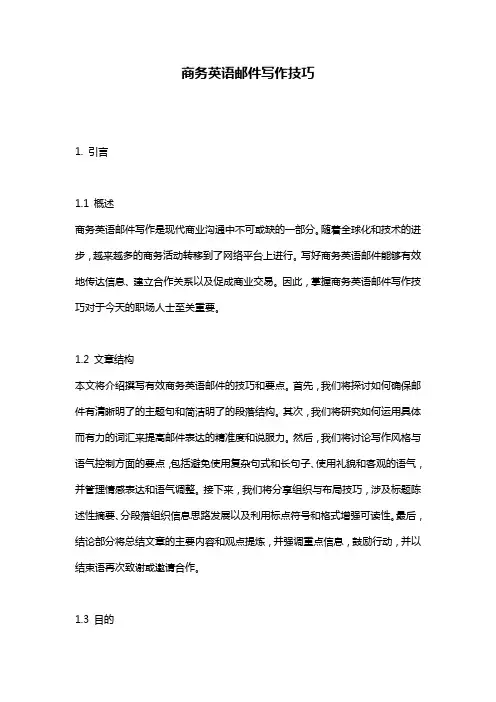 商务英语邮件写作技巧

1. 引言

1.1 概述
商务英语邮件写作是现代商业沟通中不可或缺的一部分。随着全球化和技术的进步，越来越多的商务活动转移到了网络平台上进行。写好商务英语邮件能够有效地传达信息、建立合作关系以及促成商业交易。因此，掌握商务英语邮件写作技巧对于今天的职场人士至关重要。

1.2 文章结构
本文将介绍撰写有效商务英语邮件的技巧和要点。首先，我们将探讨如何确保邮件有清晰明了的主题句和简洁明了的段落结构。其次，我们将研究如何运用具体而有力的词汇来提高邮件表达的精准度和说服力。然后，我们将讨论写作风格与语气控制方面的要点，包括避免使用复杂句式和长句子、使用礼貌和客观的语气，并管理情感表达和语气调整。接下来，我们将分享组织与布局技巧，涉及标题陈述性摘要、分段落组织信息思路发展以及利用标点符号和格式增强可读性。最后，结论部分将总结文章的主要内容和观点提炼，并强调重点信息，鼓励行动，并以结束语再次致谢或邀请合作。

1.3 目的